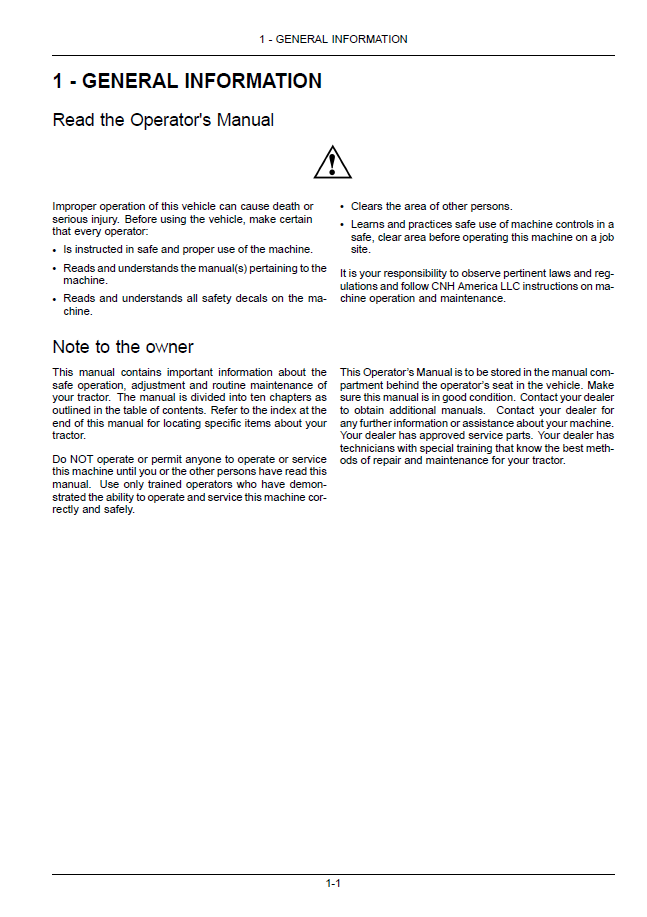 1 - GENERAL INFORMATION

1 - GENERAL INFORMATION

Read the Operator's Manual

Improper operation of this vehicle can cause death or serious injury. Before using the vehicle, make certain that every operator:

• Is instructed in safe and proper use of the machine.

• Reads and understands the manual(s) pertaining to the machine.

• Reads and understands all safety decals on the machine.

• Clears the area of other persons.

• Learns and practices safe use of machine controls in a safe, clear area before operating this machine on a job site.

It is your responsibility to observe pertinent laws and regulations and follow CNH America LLC instructions on machine operation and maintenance.

Note to the owner

This manual contains important information about the safe operation, adjustment and routine maintenance of your tractor. The manual is divided into ten chapters as outlined in the table of contents. Refer to the index at the end of this manual for locating specific items about your tractor.

Do NOT operate or permit anyone to operate or service this machine until you or the other persons have read this manual. Use only trained operators who have demonstrated the ability to operate and service this machine correctly and safely.

This Operator's Manual is to be stored in the manual compartment behind the operator's seat in the vehicle. Make sure this manual is in good condition. Contact your dealer to obtain additional manuals. Contact your dealer for any further information or assistance about your machine. Your dealer has approved service parts. Your dealer has technicians with special training that know the best methods of repair and maintenance for your tractor.

1-1